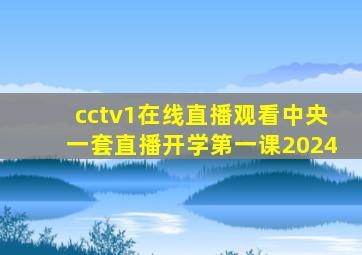 cctv1在线直播观看中央一套直播开学第一课2024